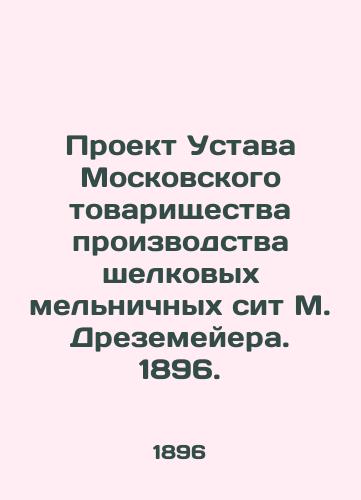 Проект Устава Московского товарищества производства шелковых мельничных сит М. Дреземейера. 1896.

1896